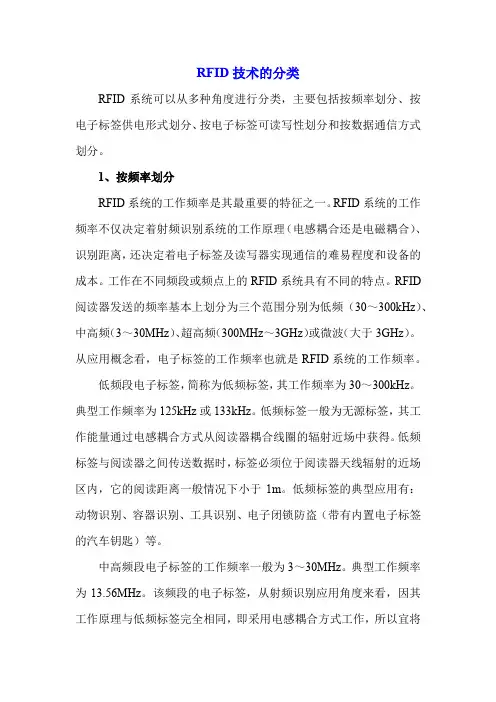 RFID 技术的分类

RFID 系统可以从多种角度进行分类，主要包括按频率划分、按电子标签供电形式划分、按电子标签可读写性划分和按数据通信方式划分。

1、按频率划分

RFID 系统的工作频率是其最重要的特征之一。RFID 系统的工作频率不仅决定着射频识别系统的工作原理（电感耦合还是电磁耦合）、识别距离，还决定着电子标签及读写器实现通信的难易程度和设备的成本。工作在不同频段或频点上的 RFID 系统具有不同的特点。RFID 阅读器发送的频率基本上划分为三个范围分别为低频（30～300kHz）、中高频（3～30MHz）、超高频（300MHz～3GHz）或微波（大于 3GHz）。从应用概念看，电子标签的工作频率也就是 RFID 系统的工作频率。

低频段电子标签，简称为低频标签，其工作频率为 30～300kHz。典型工作频率为 125kHz 或 133kHz。低频标签一般为无源标签，其工作能量通过电感耦合方式从阅读器耦合线圈的辐射近场中获得。低频标签与阅读器之间传送数据时，标签必须位于阅读器天线辐射的近场区内，它的阅读距离一般情况下小于 1m。低频标签的典型应用有：动物识别、容器识别、工具识别、电子闭锁防盗（带有内置电子标签的汽车钥匙）等。

中高频段电子标签的工作频率一般为 3～30MHz。典型工作频率为 13.56MHz。该频段的电子标签，从射频识别应用角度来看，因其工作原理与低频标签完全相同，即采用电感耦合方式工作，所以宜将